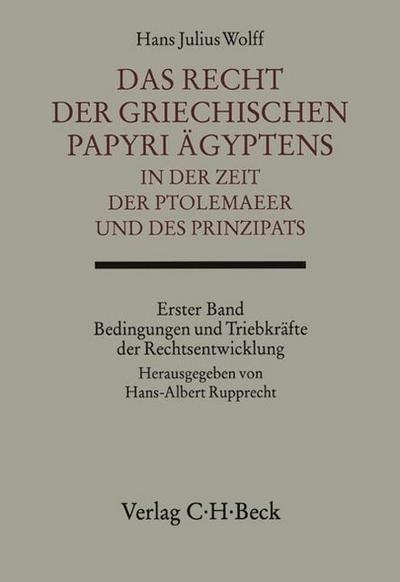 Hans Julius Wolff

DAS RECHT DER GRIECHISCHEN PAPYRI ÄGYPTENS
IN DER ZEIT DER PTOLEMAEER UND DES PRINZIPATS

Erster Band
Bedingungen und Triebkräfte der Rechtsentwicklung
Herausgegeben von Hans-Albert Rupprecht

Verlag C·H·Beck